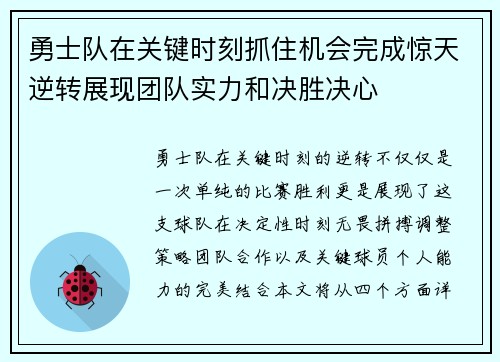 勇士队在关键时刻抓住机会完成惊天逆转展现团队实力和决胜决心

勇士队在关键时刻的逆转不仅仅是一次单纯的比赛胜利更是展现了这支球队在决定性时刻无畏拼搏调整策略团队合作以及关键球员个人能力的完美结合本文将从四个方面详